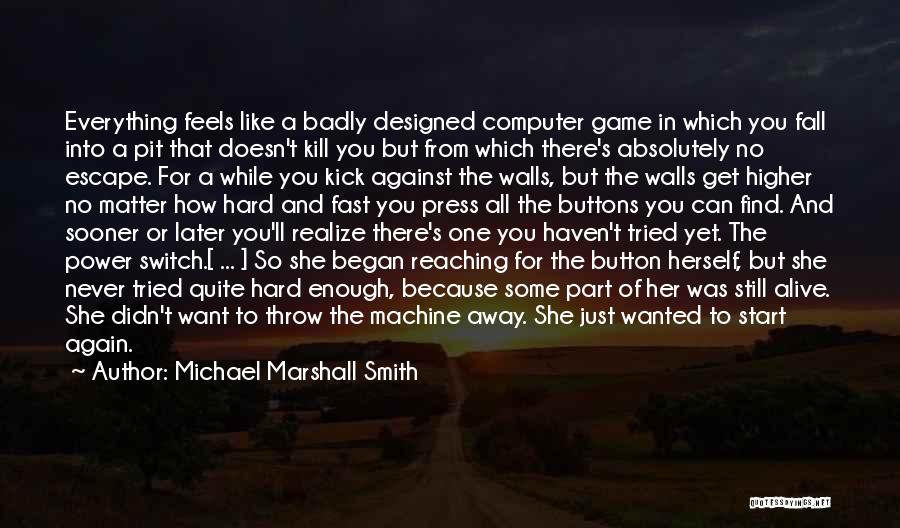 Everything feels like a badly designed computer game in which you fall into a pit that doesn't kill you but from which there's absolutely no escape. For a while you kick against the walls, but the walls get higher no matter how hard and fast you press all the buttons you can find. And sooner or later you'll realize there's one you haven't tried yet. The power switch.[ ... ] So she began reaching for the button herself, but she never tried quite hard enough, because some part of her was still alive. She didn't want to throw the machine away. She just wanted to start again.

~ Author: Michael Marshall Smith

QUOTESSAYINGS.NET